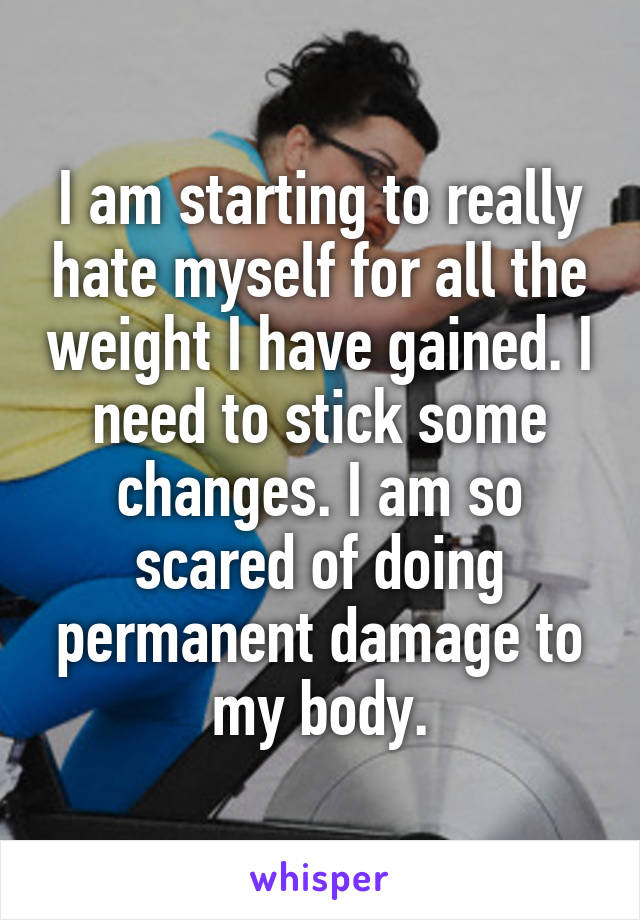 I am starting to really hate myself for all the weight I have gained. I need to stick some changes. I am so scared of doing permanent damage to my body.

whisper